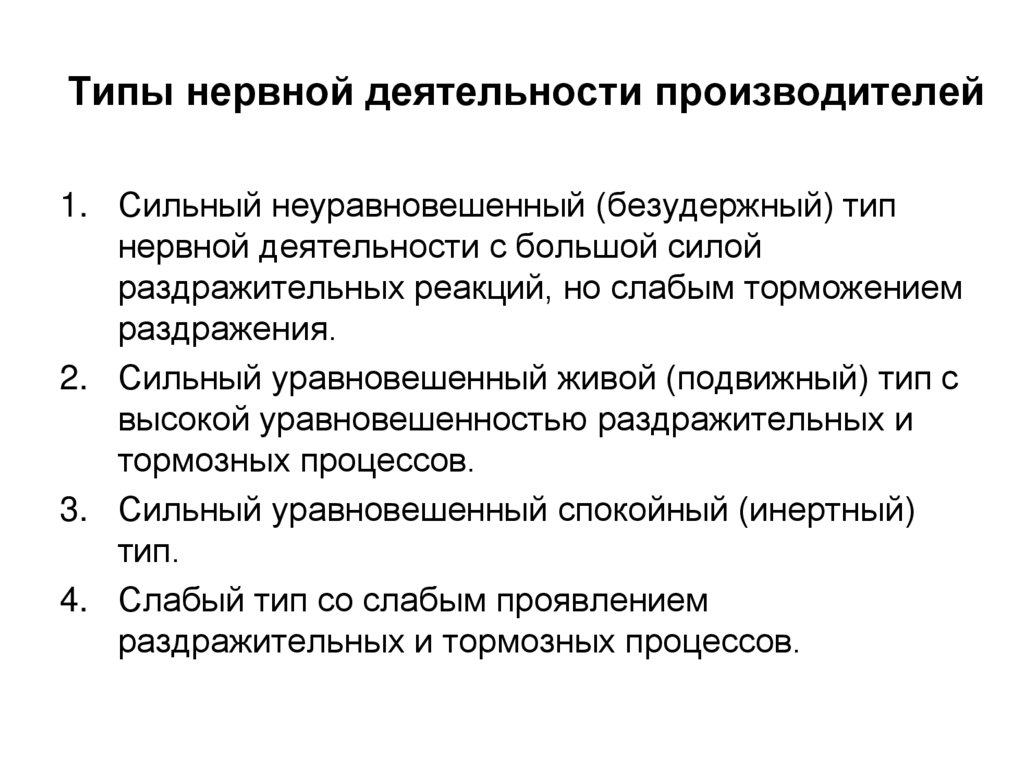 Типы нервной деятельности производителей

1. Сильный неуравновешенный (безудержный) тип нервной деятельности с большой силой раздражительных реакций, но слабым торможением раздражения.
2. Сильный уравновешенный живой (подвижный) тип с высокой уравновешенностью раздражительных и тормозных процессов.
3. Сильный уравновешенный спокойный (инертный) тип.
4. Слабый тип со слабым проявлением раздражительных и тормозных процессов.